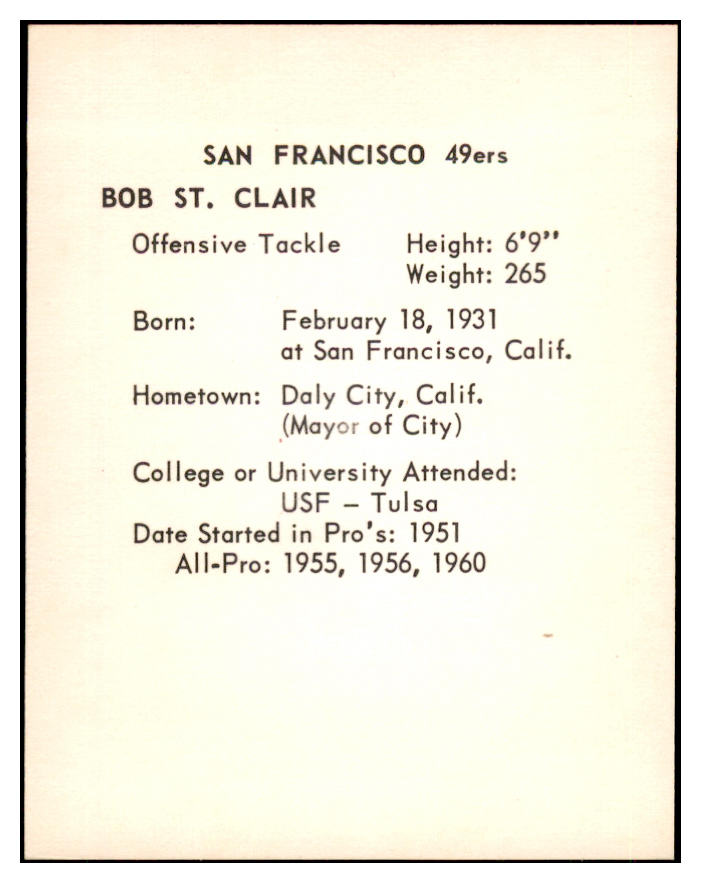 SAN FRANCISCO 49ers

BOB ST. CLAIR

Offensive Tackle Height: 6'9"
Weight: 265

Born: February 18, 1931
at San Francisco, Calif.

Hometown: Daly City, Calif.
(Mayor of City)

College or University Attended:
USF – Tulsa
Date Started in Pro's: 1951
All-Pro: 1955, 1956, 1960